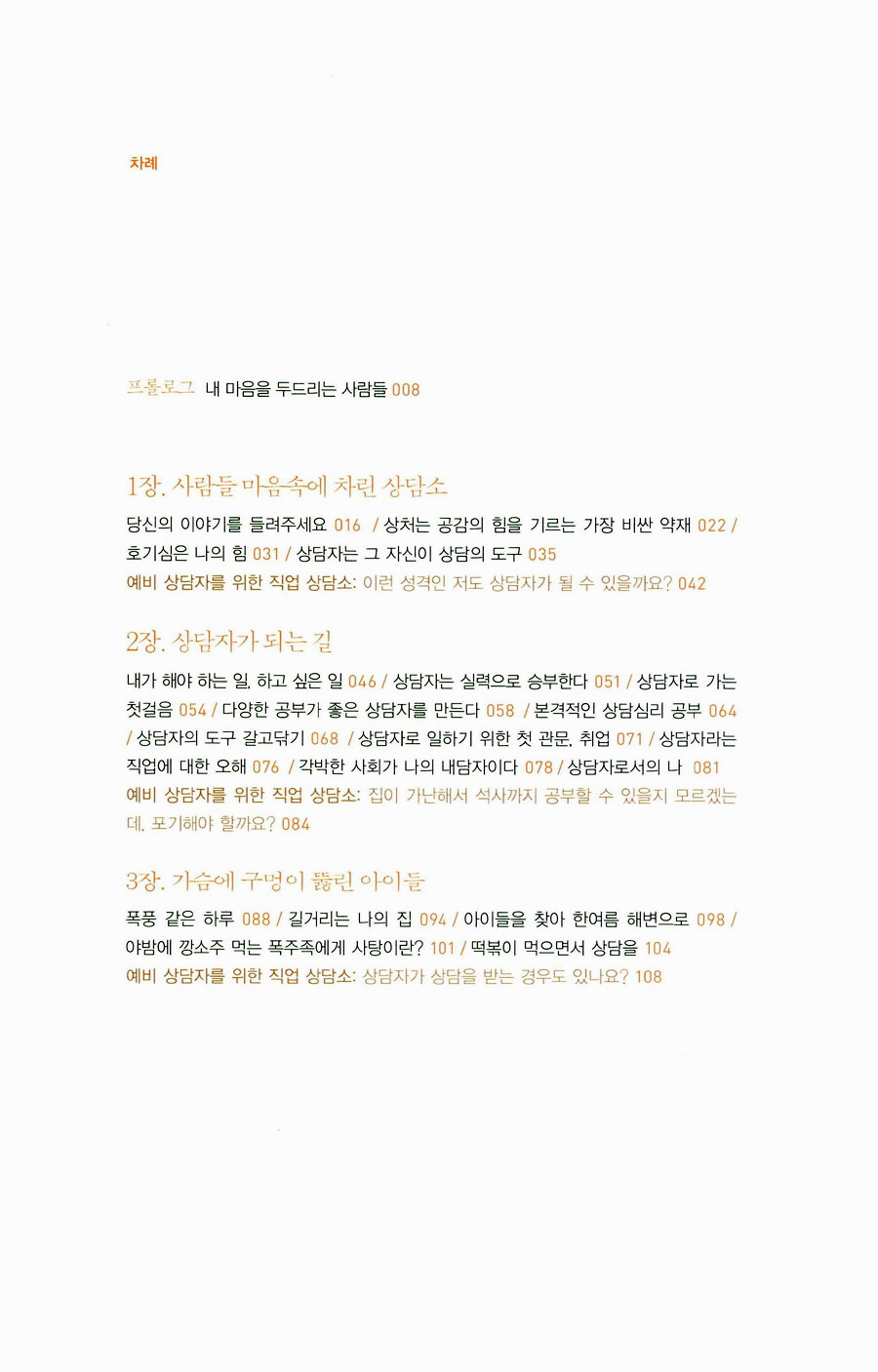 차례

프롤로그 내 마음을 두드리는 사람들 008

1장. 사람들 마음속에 차린 상담소

당신의 이야기를 들려주세요 016 / 상처는 공감의 힘을 기르는 가장 비싼 약재 022 / 호기심은 나의 힘 031 / 상담자는 그 자신이 상담의 도구 035
예비 상담자를 위한 직업 상담소: 이런 성격인 저도 상담자가 될 수 있을까요? 042

2장. 상담자가 되는 길

내가 해야 하는 일, 하고 싶은 일 046 / 상담자는 실력으로 승부한다 051 / 상담자로 가는 첫걸음 054 / 다양한 공부가 좋은 상담자를 만든다 058 / 본격적인 상담심리 공부 064 / 상담자의 도구 갈고닦기 068 / 상담자로 일하기 위한 첫 관문, 취업 071 / 상담자라는 직업에 대한 오해 076 / 각박한 사회가 나의 내담자이다 078 / 상담자로서의 나 081
예비 상담자를 위한 직업 상담소: 집이 가난해서 석사까지 공부할 수 있을지 모르겠는데, 포기해야 할까요? 084

3장. 가슴에 구멍이 뚫린 아이들

폭풍 같은 하루 088 / 길거리는 나의 집 094 / 아이들을 찾아 한여름 해변으로 098 / 야밤에 깡소주 먹는 폭주족에게 사탕이란? 101 / 떡볶이 먹으면서 상담을 104
예비 상담자를 위한 직업 상담소: 상담자가 상담을 받는 경우도 있나요? 108